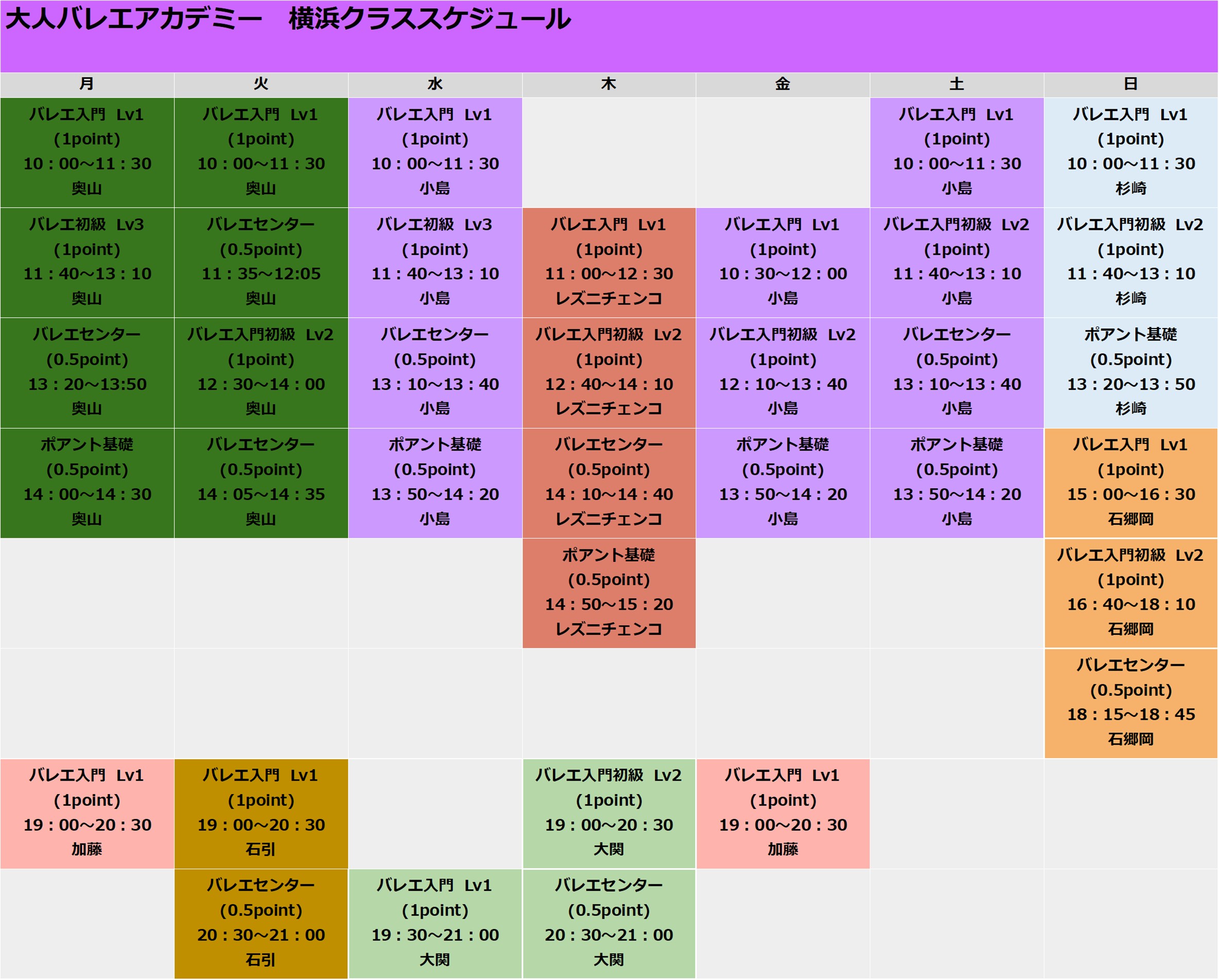 大人バレエアカデミー　横浜クラススケジュール

| 月 | 火 | 水 | 木 | 金 | 土 | 日 |
|---|---|---|---|---|---|---|
| バレエ入門 Lv1 (1point) 10：00~11：30 奥山 | バレエ入門 Lv1 (1point) 10：00~11：30 奥山 | バレエ入門 Lv1 (1point) 10：00~11：30 小島 | | | バレエ入門 Lv1 (1point) 10：00~11：30 小島 | バレエ入門 Lv1 (1point) 10：00~11：30 杉崎 |
| バレエ初級 Lv3 (1point) 11：40~13：10 奥山 | バレエセンター (0.5point) 11：35~12:05 奥山 | バレエ初級 Lv3 (1point) 11：40~13：10 小島 | バレエ入門 Lv1 (1point) 11：00~12：30 レズニチェンコ | バレエ入門 Lv1 (1point) 10：30~12：00 小島 | バレエ入門初級 Lv2 (1point) 11：40~13：10 小島 | バレエ入門初級 Lv2 (1point) 11：40~13：10 杉崎 |
| バレエセンター (0.5point) 13：20~13:50 奥山 | バレエ入門初級 Lv2 (1point) 12：30~14：00 奥山 | バレエセンター (0.5point) 13：10~13：40 小島 | バレエ入門初級 Lv2 (1point) 12：40~14：10 レズニチェンコ | バレエ入門初級 Lv2 (1point) 12：10~13：40 小島 | バレエセンター (0.5point) 13：10~13：40 小島 | ポアント基礎 (0.5point) 13：20~13：50 杉崎 |
| ポアント基礎 (0.5point) 14：00~14：30 奥山 | バレエセンター (0.5point) 14：05~14：35 奥山 | ポアント基礎 (0.5point) 13：50~14：20 小島 | バレエセンター (0.5point) 14：10~14：40 レズニチェンコ | ポアント基礎 (0.5point) 13：50~14：20 小島 | ポアント基礎 (0.5point) 13：50~14：20 小島 | バレエ入門 Lv1 (1point) 15：00~16：30 石郷岡 |
| | | | ポアント基礎 (0.5point) 14：50~15：20 レズニチェンコ | | | バレエ入門初級 Lv2 (1point) 16：40~18：10 石郷岡 |
| | | | | | | バレエセンター (0.5point) 18：15~18：45 石郷岡 |
| バレエ入門 Lv1 (1point) 19：00~20：30 加藤 | バレエ入門 Lv1 (1point) 19：00~20：30 石引 | | バレエ入門初級 Lv2 (1point) 19：00~20：30 大関 | バレエ入門 Lv1 (1point) 19：00~20：30 加藤 | | |
| | バレエセンター (0.5point) 20：30~21：00 石引 | バレエ入門 Lv1 (1point) 19：30~21：00 大関 | バレエセンター (0.5point) 20：30~21：00 大関 | | | |